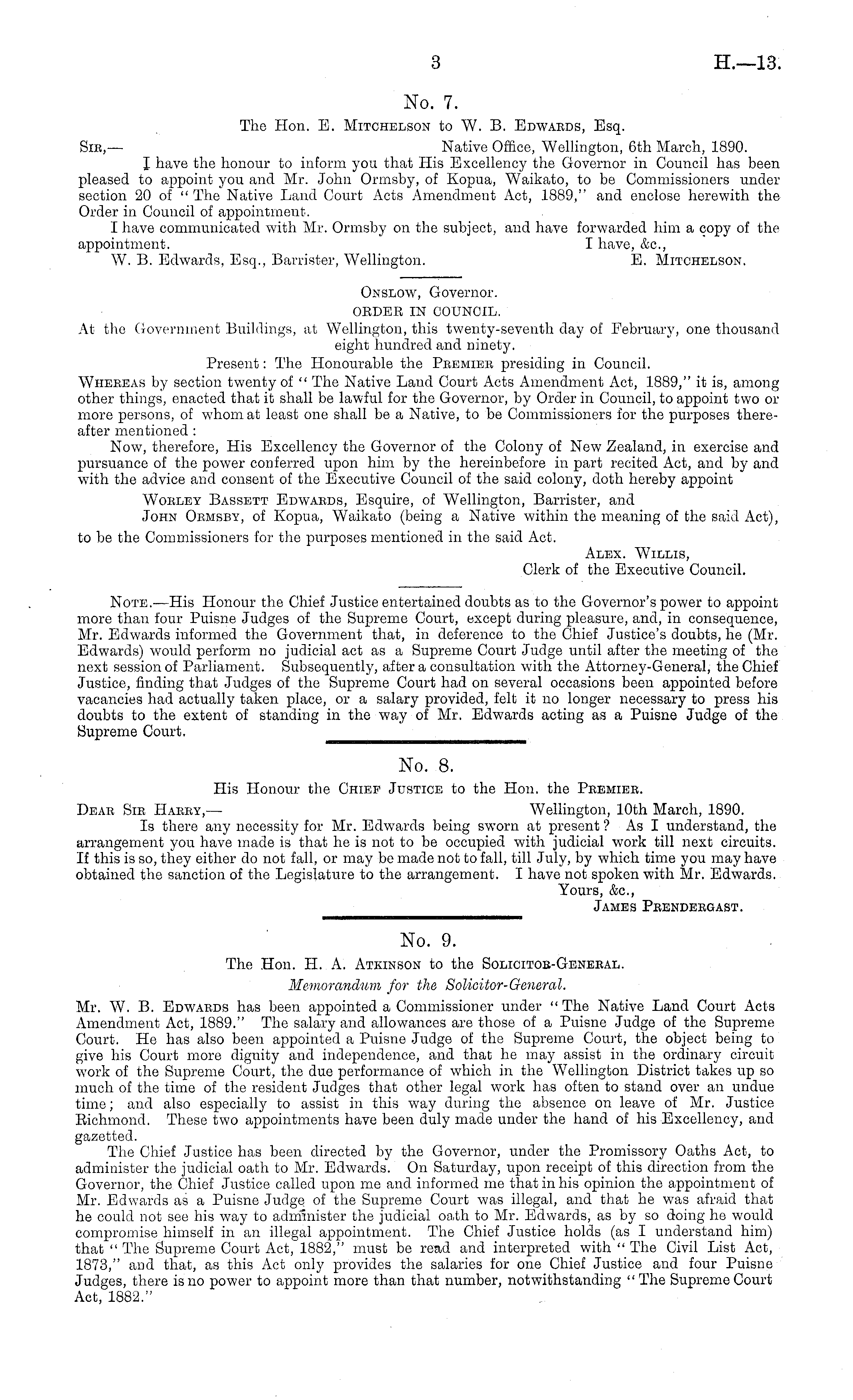 3 H.—13.

No. 7.

The Hon. E. Mitchelson to W. B. Edwards, Esq.

Sir,— Native Office, Wellington, 6th March, 1890.

I have the honour to inform you that His Excellency the Governor in Council has been pleased to appoint you and Mr. John Ormsby, of Kopua, Waikato, to be Commissioners under section 20 of "The Native Land Court Acts Amendment Act, 1889," and enclose herewith the Order in Council of appointment.

I have communicated with Mr. Ormsby on the subject, and have forwarded him a copy of the appointment. I have, &c.,

W. B. Edwards, Esq., Barrister, Wellington. E. Mitchelson.

Onslow, Governor.

ORDER IN COUNCIL.

At the Government Buildings, at Wellington, this twenty-seventh day of February, one thousand eight hundred and ninety.

Present: The Honourable the Premier presiding in Council.

Whereas by section twenty of "The Native Land Court Acts Amendment Act, 1889," it is, among other things, enacted that it shall be lawful for the Governor, by Order in Council, to appoint two or more persons, of whom at least one shall be a Native, to be Commissioners for the purposes thereafter mentioned:

Now, therefore, His Excellency the Governor of the Colony of New Zealand, in exercise and pursuance of the power conferred upon him by the hereinbefore in part recited Act, and by and with the advice and consent of the Executive Council of the said colony, doth hereby appoint

Worley Bassett Edwards, Esquire, of Wellington, Barrister, and

John Ormsby, of Kopua, Waikato (being a Native within the meaning of the said Act),

to be the Commissioners for the purposes mentioned in the said Act.

Alex. Willis,
Clerk of the Executive Council.

Note.—His Honour the Chief Justice entertained doubts as to the Governor's power to appoint more than four Puisne Judges of the Supreme Court, except during pleasure, and, in consequence, Mr. Edwards informed the Government that, in deference to the Chief Justice's doubts, he (Mr. Edwards) would perform no judicial act as a Supreme Court Judge until after the meeting of the next session of Parliament. Subsequently, after a consultation with the Attorney-General, the Chief Justice, finding that Judges of the Supreme Court had on several occasions been appointed before vacancies had actually taken place, or a salary provided, felt it no longer necessary to press his doubts to the extent of standing in the way of Mr. Edwards acting as a Puisne Judge of the Supreme Court.

No. 8.

His Honour the Chief Justice to the Hon. the Premier.

Dear Sir Harry,— Wellington, 10th March, 1890.

Is there any necessity for Mr. Edwards being sworn at present? As I understand, the arrangement you have made is that he is not to be occupied with judicial work till next circuits. If this is so, they either do not fall, or may be made not to fall, till July, by which time you may have obtained the sanction of the Legislature to the arrangement. I have not spoken with Mr. Edwards.

Yours, &c.,
James Prendergast.

No. 9.

The Hon. H. A. Atkinson to the Solicitor-General.

Memorandum for the Solicitor-General.

Mr. W. B. Edwards has been appointed a Commissioner under "The Native Land Court Acts Amendment Act, 1889." The salary and allowances are those of a Puisne Judge of the Supreme Court. He has also been appointed a Puisne Judge of the Supreme Court, the object being to give his Court more dignity and independence, and that he may assist in the ordinary circuit work of the Supreme Court, the due performance of which in the Wellington District takes up so much of the time of the resident Judges that other legal work has often to stand over an undue time; and also especially to assist in this way during the absence on leave of Mr. Justice Richmond. These two appointments have been duly made under the hand of his Excellency, and gazetted.

The Chief Justice has been directed by the Governor, under the Promissory Oaths Act, to administer the judicial oath to Mr. Edwards. On Saturday, upon receipt of this direction from the Governor, the Chief Justice called upon me and informed me that in his opinion the appointment of Mr. Edwards as a Puisne Judge of the Supreme Court was illegal, and that he was afraid that he could not see his way to administer the judicial oath to Mr. Edwards, as by so doing he would compromise himself in an illegal appointment. The Chief Justice holds (as I understand him) that "The Supreme Court Act, 1882," must be read and interpreted with "The Civil List Act, 1873," and that, as this Act only provides the salaries for one Chief Justice and four Puisne Judges, there is no power to appoint more than that number, notwithstanding "The Supreme Court Act, 1882."